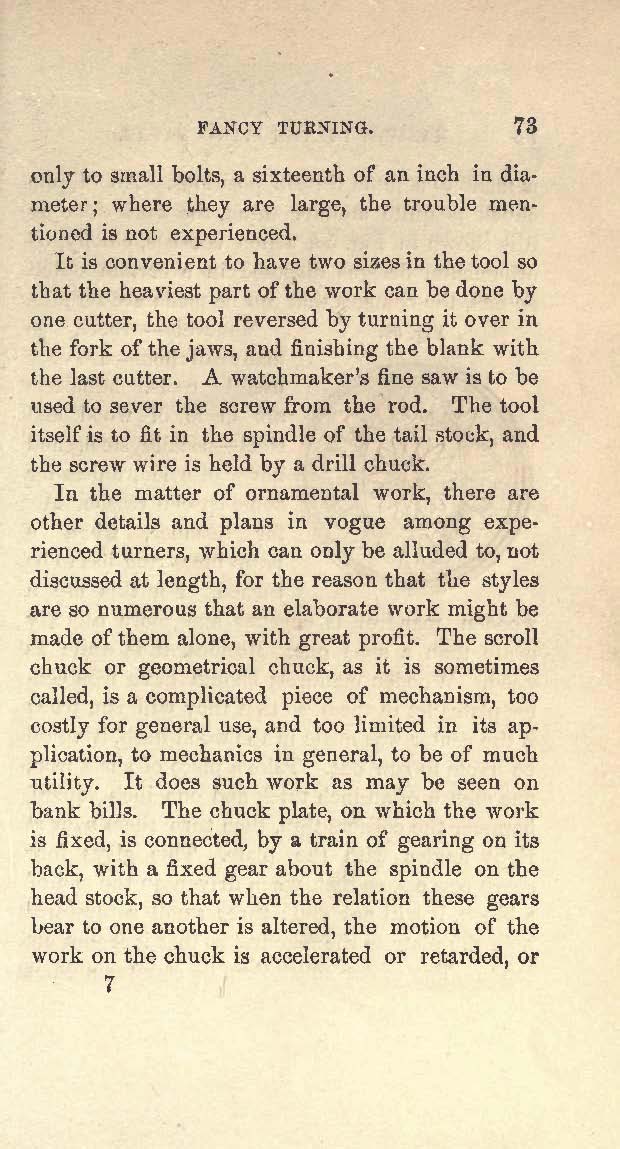 FANCY TURNING. 73

only to small bolts, a sixteenth of an inch in diameter; where they are large, the trouble mentioned is not experienced.

It is convenient to have two sizes in the tool so that the heaviest part of the work can be done by one cutter, the tool reversed by turning it over in the fork of the jaws, and finishing the blank with the last cutter. A watchmaker's fine saw is to be used to sever the screw from the rod. The tool itself is to fit in the spindle of the tail stock, and the screw wire is held by a drill chuck.

In the matter of ornamental work, there are other details and plans in vogue among experienced turners, which can only be alluded to, not discussed at length, for the reason that the styles are so numerous that an elaborate work might be made of them alone, with great profit. The scroll chuck or geometrical chuck, as it is sometimes called, is a complicated piece of mechanism, too costly for general use, and too limited in its application, to mechanics in general, to be of much utility. It does such work as may be seen on bank bills. The chuck plate, on which the work is fixed, is connected, by a train of gearing on its back, with a fixed gear about the spindle on the head stock, so that when the relation these gears bear to one another is altered, the motion of the work on the chuck is accelerated or retarded, or

7